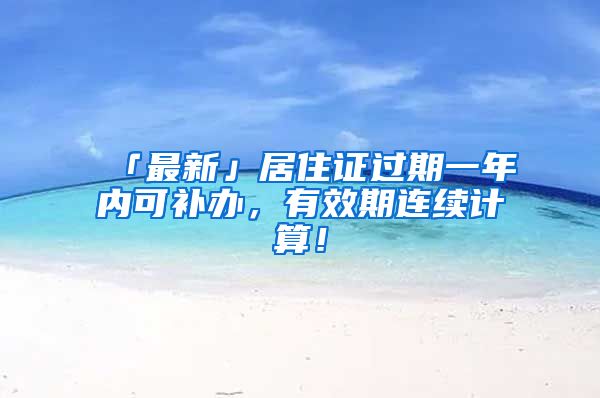 「最新」居住证过期一年内可补办，有效期连续计算！